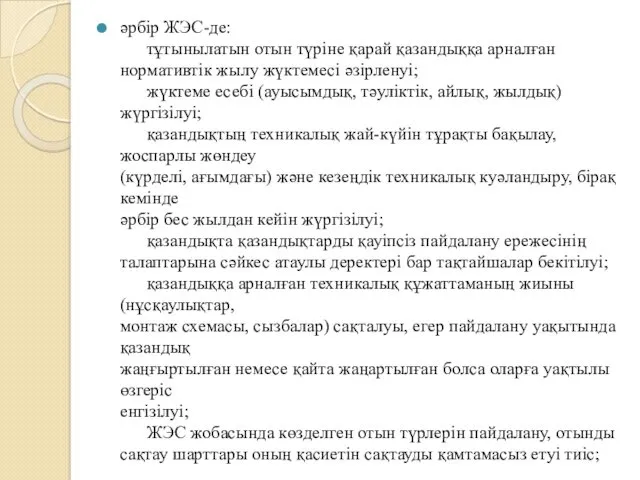 әрбір ЖЭС-де:

тұтынылатын отын түріне қарай қазандыққа арналған нормативтік жылу жүктемесі әзірленуі;

жүктеме есебі (ауысымдық, тәуліктік, айлық, жылдық) жүргізілуі;

қазандықтың техникалық жай-күйін тұрақты бақылау, жоспарлы жөндеу
(күрделі, ағымдағы) және кезеңдік техникалық куәландыру, бірақ кемінде
әрбір бес жылдан кейін жүргізілуі;

қазандықта қазандықтарды қауіпсіз пайдалану ережесінің талаптарына сәйкес атаулы деректері бар тақтайшалар бекітілуі;

қазандыққа арналған техникалық құжаттаманың жиыны (нұсқаулықтар,
монтаж схемасы, сызбалар) сақталуы, егер пайдалану уақытында қазандық
жаңғыртылған немесе қайта жаңартылған болса оларға уақтылы өзгеріс
енгізілуі;

ЖЭС жобасында көзделген отын түрлерін пайдалану, отынды сақтау шарттары оның қасиетін сақтауды қамтамасыз етуі тиіс;